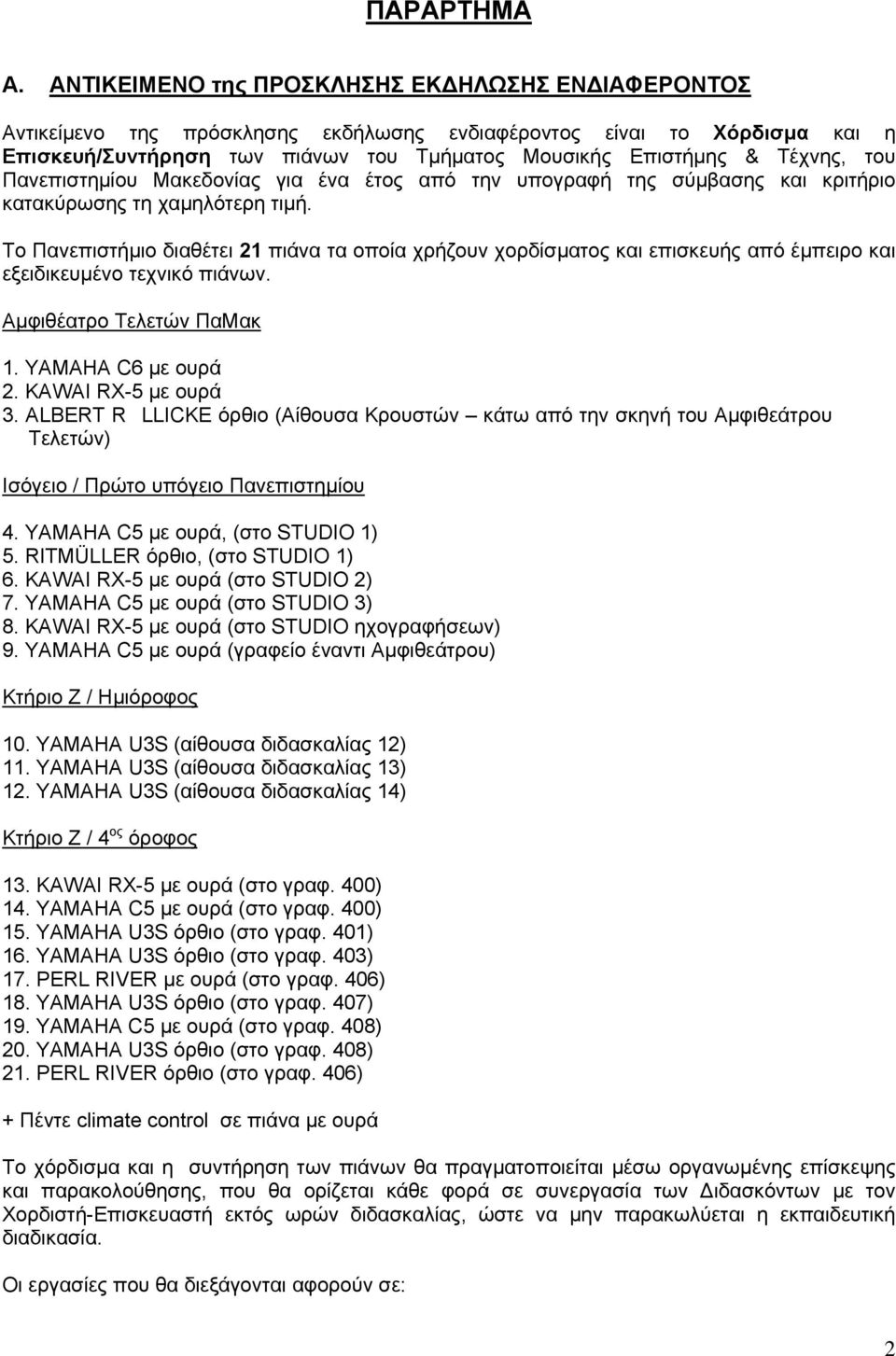 ΠΑΡΑΡΤΗΜΑ

Α. ΑΝΤΙΚΕΙΜΕΝΟ της ΠΡΟΣΚΛΗΣΗΣ ΕΚΔΗΛΩΣΗΣ ΕΝΔΙΑΦΕΡΟΝΤΟΣ

Αντικείμενο της πρόσκλησης εκδήλωσης ενδιαφέροντος είναι το Χόρδισμα και η Επισκευή/Συντήρηση των πιάνων του Τμήματος Μουσικής Επιστήμης & Τέχνης, του Πανεπιστημίου Μακεδονίας για ένα έτος από την υπογραφή της σύμβασης και κριτήριο κατακύρωσης τη χαμηλότερη τιμή.

Το Πανεπιστήμιο διαθέτει 21 πιάνα τα οποία χρήζουν χορδίσματος και επισκευής από έμπειρο και εξειδικευμένο τεχνικό πιάνων.

Αμφιθέατρο Τελετών ΠαΜακ

1. YAMAHA C6 με ουρά
2. KAWAI RX-5 με ουρά
3. ALBERT R LLICKE όρθιο (Αίθουσα Κρουστών – κάτω από την σκηνή του Αμφιθεάτρου Τελετών)

Ισόγειο / Πρώτο υπόγειο Πανεπιστημίου

4. YAMAHA C5 με ουρά, (στο STUDIO 1)
5. RITMÜLLER όρθιο, (στο STUDIO 1)
6. KAWAI RX-5 με ουρά (στο STUDIO 2)
7. YAMAHA C5 με ουρά (στο STUDIO 3)
8. KAWAI RX-5 με ουρά (στο STUDIO ηχογραφήσεων)
9. YAMAHA C5 με ουρά (γραφείο έναντι Αμφιθεάτρου)

Κτήριο Ζ / Ημιόροφος

10. YAMAHA U3S (αίθουσα διδασκαλίας 12)
11. YAMAHA U3S (αίθουσα διδασκαλίας 13)
12. YAMAHA U3S (αίθουσα διδασκαλίας 14)

Κτήριο Ζ / 4$^{ος}$ όροφος

13. KAWAI RX-5 με ουρά (στο γραφ. 400)
14. YAMAHA C5 με ουρά (στο γραφ. 400)
15. YAMAHA U3S όρθιο (στο γραφ. 401)
16. YAMAHA U3S όρθιο (στο γραφ. 403)
17. PERL RIVER με ουρά (στο γραφ. 406)
18. YAMAHA U3S όρθιο (στο γραφ. 407)
19. YAMAHA C5 με ουρά (στο γραφ. 408)
20. YAMAHA U3S όρθιο (στο γραφ. 408)
21. PERL RIVER όρθιο (στο γραφ. 406)

+ Πέντε climate control σε πιάνα με ουρά

Το χόρδισμα και η συντήρηση των πιάνων θα πραγματοποιηθεί μέσω οργανωμένης επίσκεψης και παρακολούθησης, που θα ορίζεται κάθε φορά σε συνεργασία των Διδασκόντων με τον Χορδιστή-Επισκευαστή εκτός ωρών διδασκαλίας, ώστε να μην παρακωλύεται η εκπαιδευτική διαδικασία.

Οι εργασίες που θα διεξάγονται αφορούν σε:

2